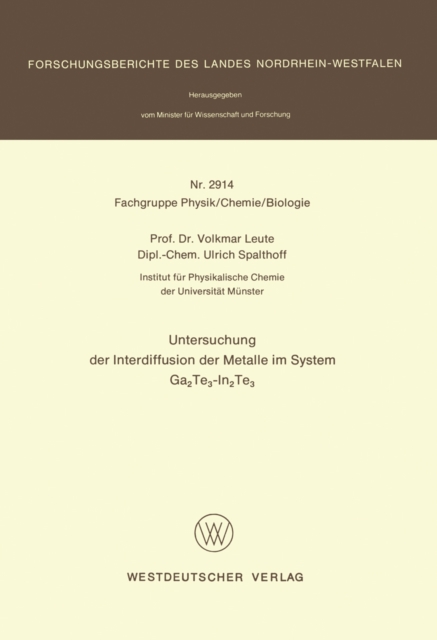 FORSCHUNGSBERICHTE DES LANDES NORDRHEIN-WESTFALEN

Herausgegeben

vom Minister für Wissenschaft und Forschung

Nr. 2914
Fachgruppe Physik/Chemie/Biologie

Prof. Dr. Volkmar Leute
Dipl.-Chem. Ulrich Spalthoff

Institut für Physikalische Chemie
der Universität Münster

Untersuchung
der Interdiffusion der Metalle im System
$Ga_2Te_3$-$In_2Te_3$

WESTDEUTSCHER VERLAG